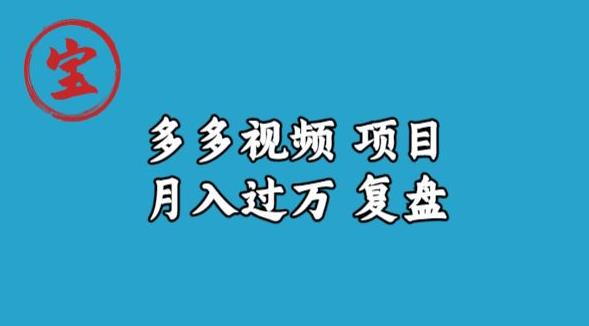 宝

多多视频 项目
月入过万 复盘